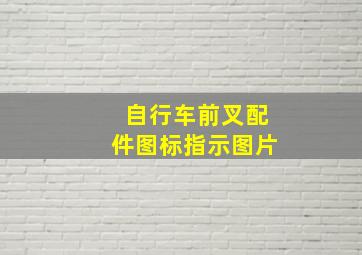 自行车前叉配件图标指示图片